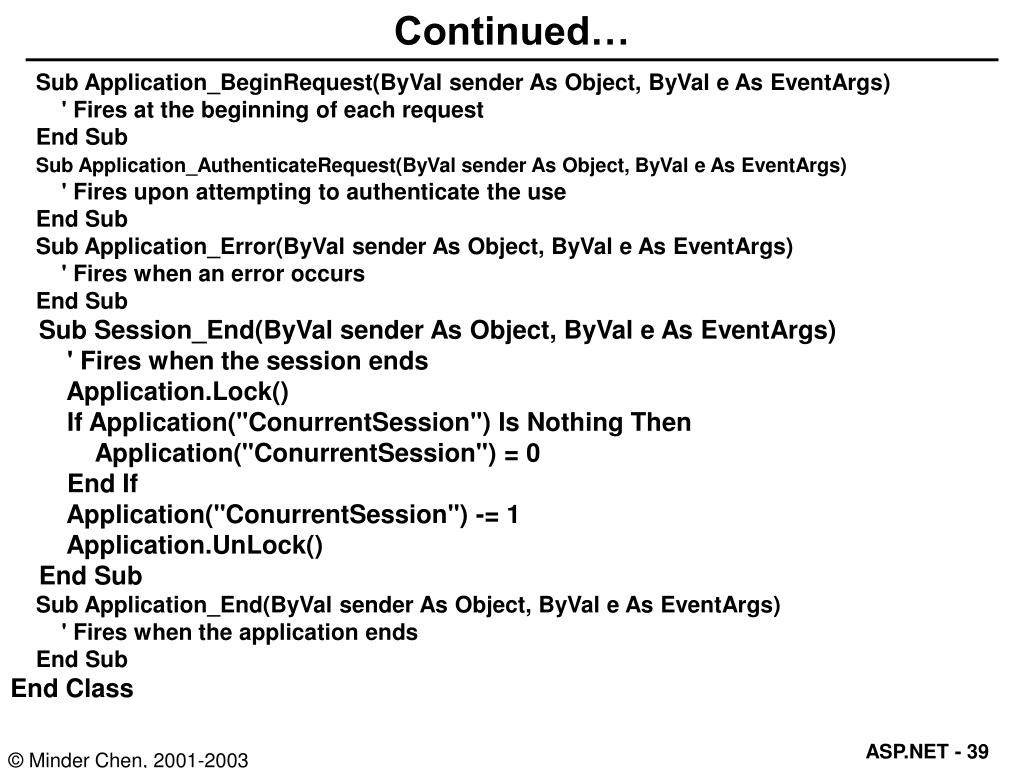 Continued…

Sub Application_BeginRequest(ByVal sender As Object, ByVal e As EventArgs)
' Fires at the beginning of each request
End Sub
Sub Application_AuthenticateRequest(ByVal sender As Object, ByVal e As EventArgs)
' Fires upon attempting to authenticate the use
End Sub
Sub Application_Error(ByVal sender As Object, ByVal e As EventArgs)
' Fires when an error occurs
End Sub
Sub Session_End(ByVal sender As Object, ByVal e As EventArgs)
' Fires when the session ends
Application.Lock()
If Application("ConurrentSession") Is Nothing Then
Application("ConurrentSession") = 0
End If
Application("ConurrentSession") -= 1
Application.UnLock()
End Sub
Sub Application_End(ByVal sender As Object, ByVal e As EventArgs)
' Fires when the application ends
End Sub
End Class

© Minder Chen, 2001-2003

ASP.NET - 39